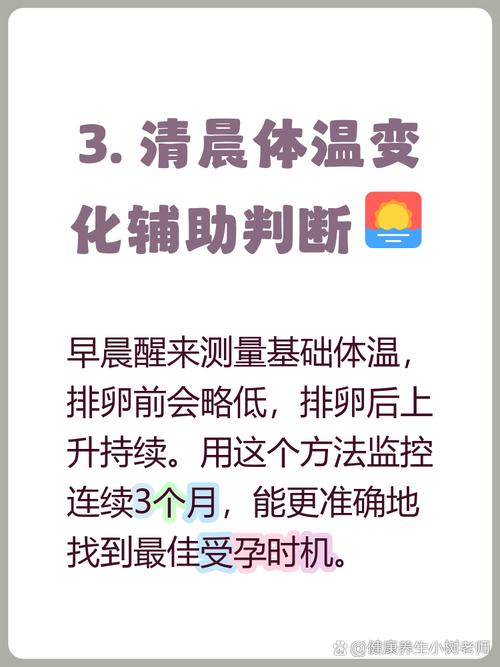 3. 清晨体温变化辅助判断

早晨醒来测量基础体温，排卵前会略低，排卵后上升持续。用这个方法监控连续3个月，能更准确地找到最佳受孕时机。

@健康养生小树老师